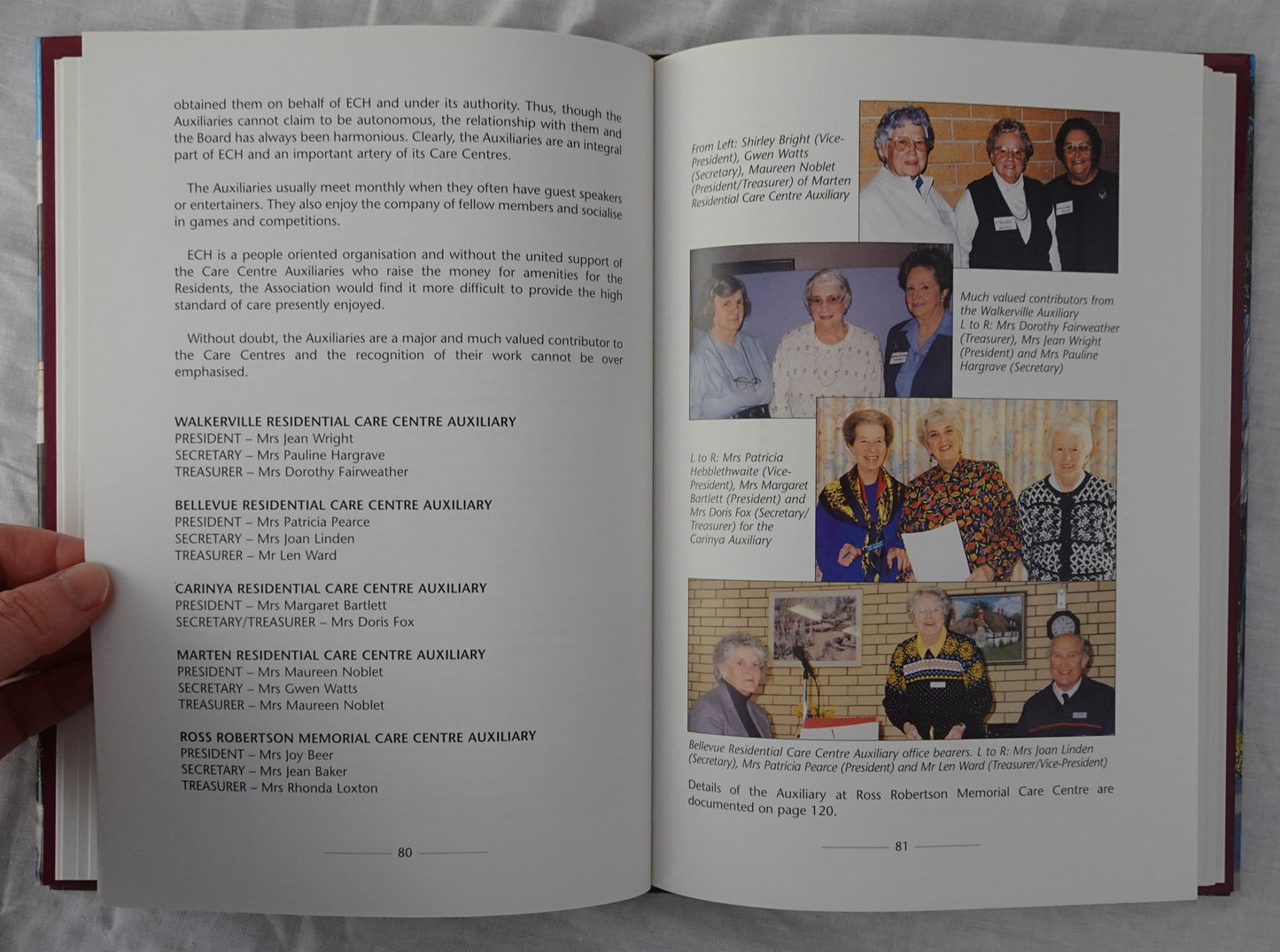 obtained them on behalf of ECH and under its authority. Thus, though the Auxiliaries cannot claim to be autonomous, the relationship with them and the Board has always been harmonious. Clearly, the Auxiliaries are an integral part of ECH and an important artery of its Care Centres.

The Auxiliaries usually meet monthly when they often have guest speakers or entertainers. They also enjoy the company of fellow members and socialise in games and competitions.

ECH is a people oriented organisation and without the united support of the Care Centre Auxiliaries who raise the money for amenities for the Residents, the Association would find it more difficult to provide the high standard of care presently enjoyed.

Without doubt, the Auxiliaries are a major and much valued contributor to the Care Centres and the recognition of their work cannot be over emphasised.

WALKERVILLE RESIDENTIAL CARE CENTRE AUXILIARY
PRESIDENT – Mrs Jean Wright
SECRETARY – Mrs Pauline Hargrave
TREASURER – Mrs Dorothy Fairweather

BELLEVUE RESIDENTIAL CARE CENTRE AUXILIARY
PRESIDENT – Mrs Patricia Pearce
SECRETARY – Mrs Joan Linden
TREASURER – Mr Len Ward

CARINYA RESIDENTIAL CARE CENTRE AUXILIARY
PRESIDENT – Mrs Margaret Bartlett
SECRETARY/TREASURER – Mrs Doris Fox

MARTEN RESIDENTIAL CARE CENTRE AUXILIARY
PRESIDENT – Mrs Maureen Noblet
SECRETARY – Mrs Gwen Watts
TREASURER – Mrs Maureen Noblet

ROSS ROBERTSON MEMORIAL CARE CENTRE AUXILIARY
PRESIDENT – Mrs Joy Beer
SECRETARY – Mrs Jean Baker
TREASURER – Mrs Rhonda Loxton

80

From Left: Shirley Bright (Vice-President), Gwen Watts (Secretary), Maureen Noblet (President/Treasurer) of Marten Residential Care Centre Auxiliary

Much valued contributors from the Walkerville Auxiliary L to R: Mrs Dorothy Fairweather (Treasurer), Mrs Jean Wright (President) and Mrs Pauline Hargrave (Secretary)

L to R: Mrs Patricia Hebblethwaite (Vice-President), Mrs Margaret Bartlett (President) and Mrs Doris Fox (Secretary/Treasurer) for the Carinya Auxiliary

Bellevue Residential Care Centre Auxiliary office bearers. L to R: Mrs Joan Linden (Secretary), Mrs Patricia Pearce (President) and Mr Len Ward (Treasurer/Vice-President)

Details of the Auxiliary at Ross Robertson Memorial Care Centre are documented on page 120.

81